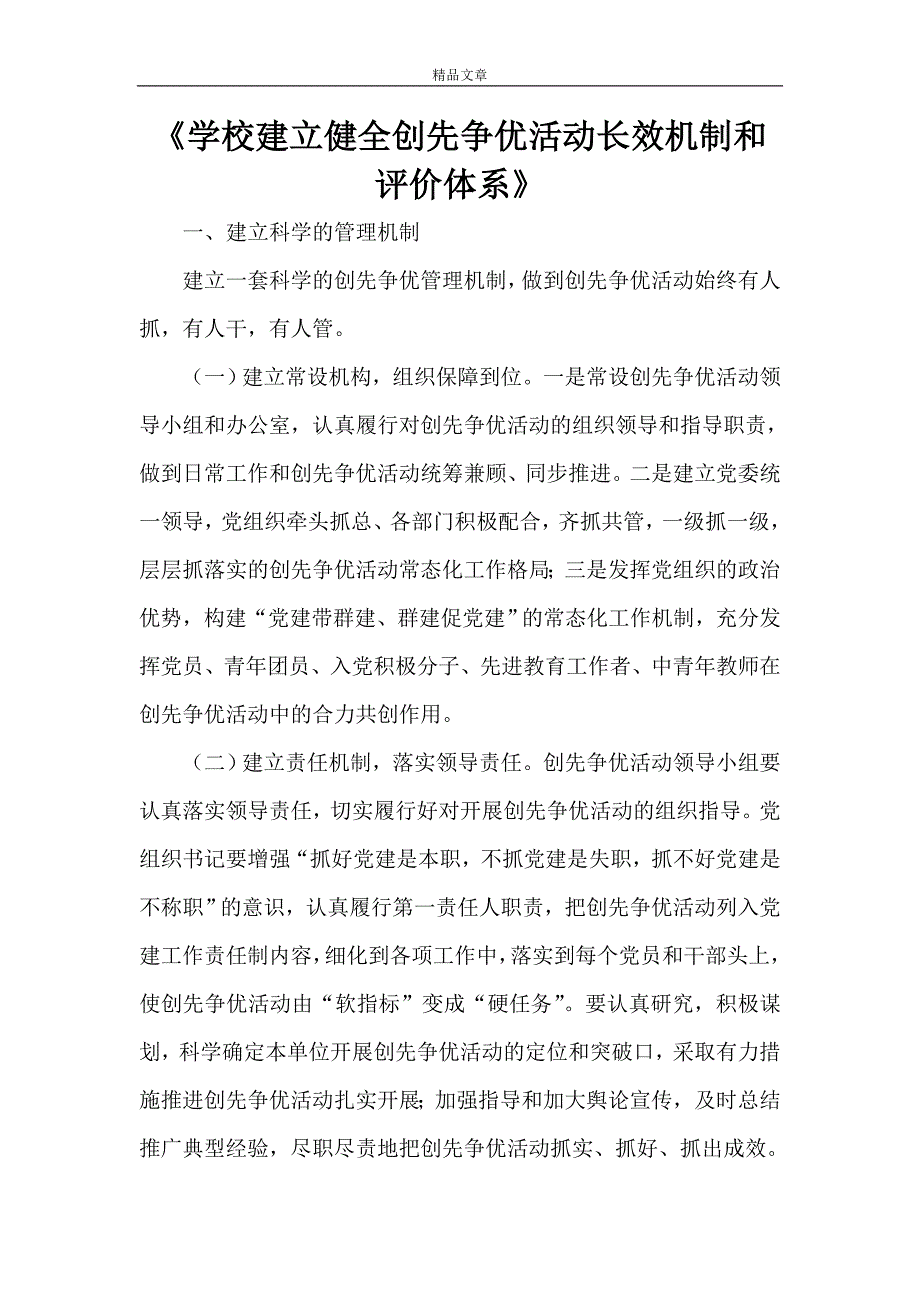 精品文章

《学校建立健全创先争优活动长效机制和评价体系》

一、建立科学的管理机制

建立一套科学的创先争优管理机制，做到创先争优活动始终有人抓，有人干，有人管。

（一）建立常设机构，组织保障到位。一是常设创先争优活动领导小组和办公室，认真履行对创先争优活动的组织领导和指导职责，做到日常工作和创先争优活动统筹兼顾、同步推进。二是建立党委统一领导，党组织牵头抓总、各部门积极配合，齐抓共管，一级抓一级，层层抓落实的创先争优活动常态化工作格局；三是发挥党组织的政治优势，构建“党建带群建、群建促党建”的常态化工作机制，充分发挥党员、青年团员、入党积极分子、先进教育工作者、中青年教师在创先争优活动中的合力共创作用。

（二）建立责任机制，落实领导责任。创先争优活动领导小组要认真落实领导责任，切实履行好对开展创先争优活动的组织指导。党组织书记要增强“抓好党建是本职，不抓党建是失职，抓不好党建是不称职”的意识，认真履行第一责任人职责，把创先争优活动列入党建工作责任制内容，细化到各项工作中，落实到每个党员和干部头上，使创先争优活动由“软指标”变成“硬任务”。要认真研究，积极谋划，科学确定本单位开展创先争优活动的定位和突破口，采取有力措施推进创先争优活动扎实开展；加强指导和加大舆论宣传，及时总结推广典型经验，尽职尽责地把创先争优活动抓实、抓好、抓出成效。